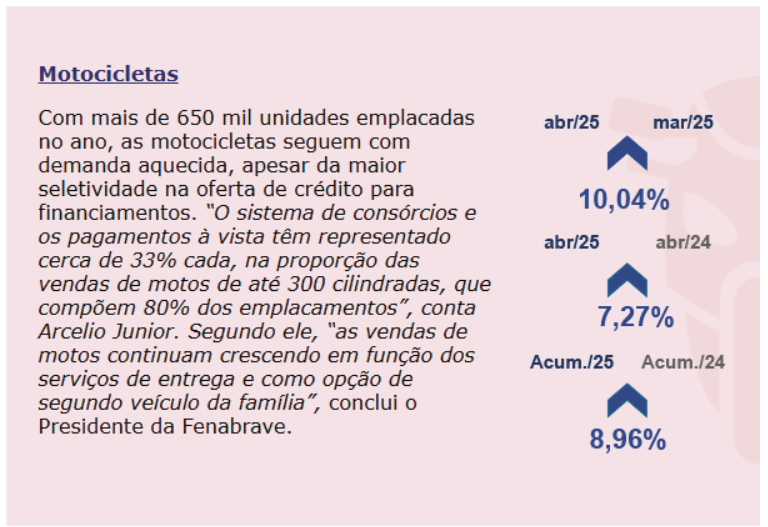 Motocicletas

Com mais de 650 mil unidades emplacadas no ano, as motocicletas seguem com demanda aquecida, apesar da maior seletividade na oferta de crédito para financiamentos. "O sistema de consórcios e os pagamentos à vista têm representado cerca de 33% cada, na proporção das vendas de motos de até 300 cilindradas, que compõem 80% dos emplacamentos", conta Arcelio Junior. Segundo ele, "as vendas de motos continuam crescendo em função dos serviços de entrega e como opção de segundo veículo da família", conclui o Presidente da Fenabrave.

abr/25 mar/25

10,04%

abr/25 abr/24

7,27%

Acum./25 Acum./24

8,96%